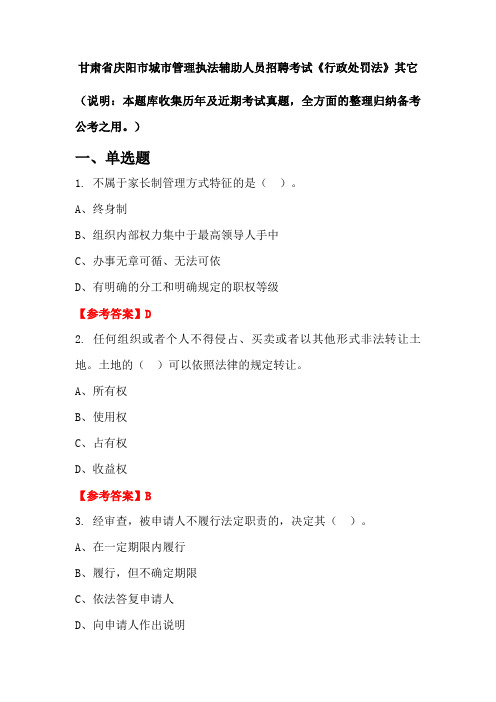 甘肃省庆阳市城市管理执法辅助人员招聘考试《行政处罚法》其它

（说明：本题库收集历年及近期考试真题，全方面的整理归纳备考公考之用。）

一、单选题

1. 不属于家长制管理方式特征的是（ ）。

A、终身制

B、组织内部权力集中于最高领导人手中

C、办事无章可循、无法可依

D、有明确的分工和明确规定的职权等级

【参考答案】D

2. 任何组织或者个人不得侵占、买卖或者以其他形式非法转让土地。土地的（ ）可以依照法律的规定转让。

A、所有权

B、使用权

C、占有权

D、收益权

【参考答案】B

3. 经审查，被申请人不履行法定职责的，决定其（ ）。

A、在一定期限内履行

B、履行，但不确定期限

C、依法答复申请人

D、向申请人作出说明